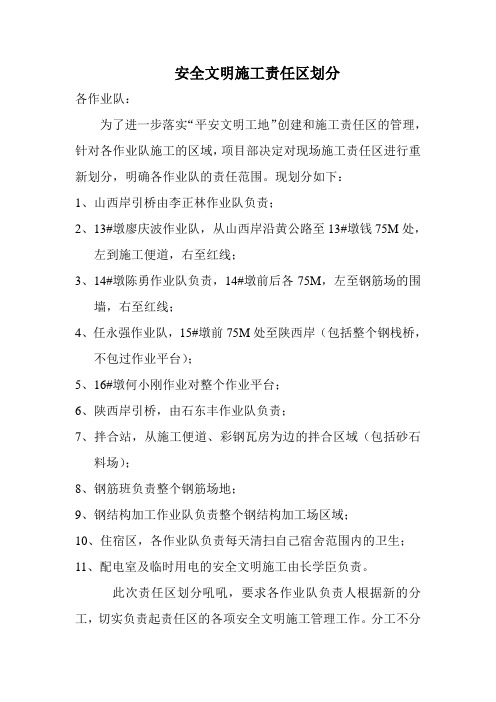 安全文明施工责任区划分

各作业队：

为了进一步落实“平安文明工地”创建和施工责任区的管理，针对各作业队施工的区域，项目部决定对现场施工责任区进行重新划分，明确各作业队的责任范围。现划分如下：

1、山西岸引桥由李正林作业队负责；

2、13#墩廖庆波作业队，从山西岸沿黄公路至13#墩钱75M处，左到施工便道，右至红线；

3、14#墩陈勇作业队负责，14#墩前后各75M，左至钢筋场的围墙，右至红线；

4、任永强作业队，15#墩前75M处至陕西岸（包括整个钢栈桥，不包过作业平台）；

5、16#墩何小刚作业对整个作业平台；

6、陕西岸引桥，由石东丰作业队负责；

7、拌合站，从施工便道、彩钢瓦房为边的拌合区域（包括砂石料场）；

8、钢筋班负责整个钢筋场地；

9、钢结构加工作业队负责整个钢结构加工场区域；

10、住宿区，各作业队负责每天清扫自己宿舍范围内的卫生；

11、配电室及临时用电的安全文明施工由长学臣负责。

此次责任区划分吼吼，要求各作业队负责人根据新的分工，切实负责起责任区的各项安全文明施工管理工作。分工不分